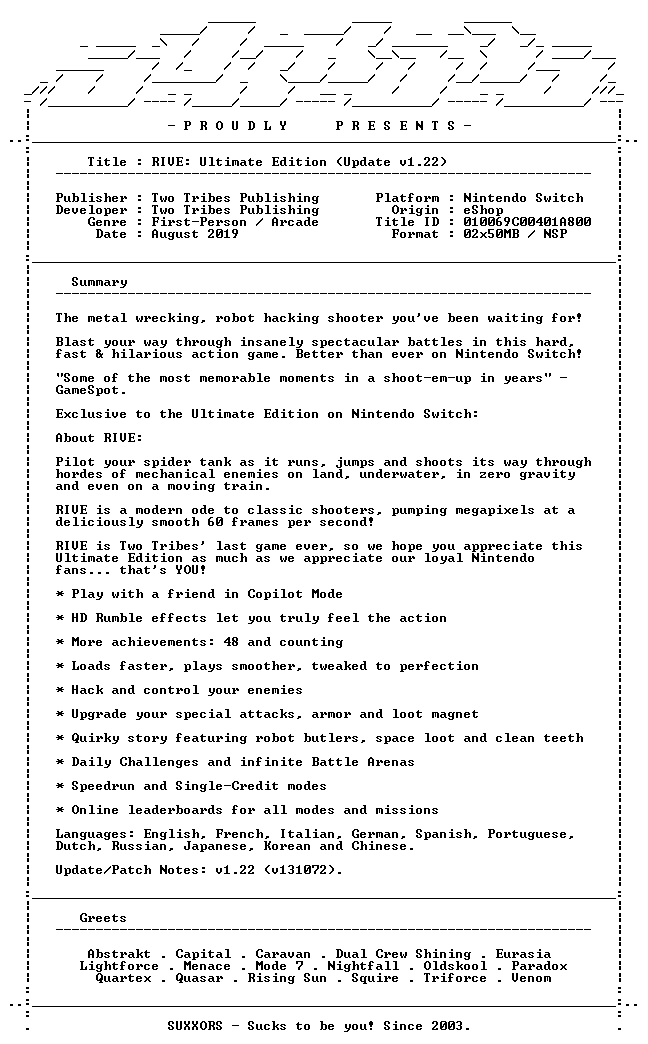 - P R O U D L Y P R E S E N T S -

Title : RIVE: Ultimate Edition (Update v1.22)

Publisher : Two Tribes Publishing
Developer : Two Tribes Publishing
Genre : First-Person / Arcade
Date : August 2019

Platform : Nintendo Switch
Origin : eShop
Title ID : 010069C00401A800
Format : 02x50MB / NSP

Summary

The metal wrecking, robot hacking shooter you've been waiting for!

Blast your way through insanely spectacular battles in this hard, fast & hilarious action game. Better than ever on Nintendo Switch!

"Some of the most memorable moments in a shoot-em-up in years" - GameSpot.

Exclusive to the Ultimate Edition on Nintendo Switch:

About RIVE:

Pilot your spider tank as it runs, jumps and shoots its way through hordes of mechanical enemies on land, underwater, in zero gravity and even on a moving train.

RIVE is a modern ode to classic shooters, pumping megapixels at a deliciously smooth 60 frames per second!

RIVE is Two Tribes' last game ever, so we hope you appreciate this Ultimate Edition as much as we appreciate our loyal Nintendo fans... that's YOU!

* Play with a friend in Copilot Mode

* HD Rumble effects let you truly feel the action

* More achievements: 48 and counting

* Loads faster, plays smoother, tweaked to perfection

* Hack and control your enemies

* Upgrade your special attacks, armor and loot magnet

* Quirky story featuring robot butlers, space loot and clean teeth

* Daily Challenges and infinite Battle Arenas

* Speedrun and Single-Credit modes

* Online leaderboards for all modes and missions

Languages: English, French, Italian, German, Spanish, Portuguese, Dutch, Russian, Japanese, Korean and Chinese.

Update/Patch Notes: v1.22 (v131072).

Greets

Abstrakt . Capital . Caravan . Dual Crew Shining . Eurasia
Lightforce . Menace . Mode 7 . Nightfall . Oldskool . Paradox
Quartex . Quasar . Rising Sun . Squire . Triforce . Venom

SUXXORS - Sucks to be you! Since 2003.